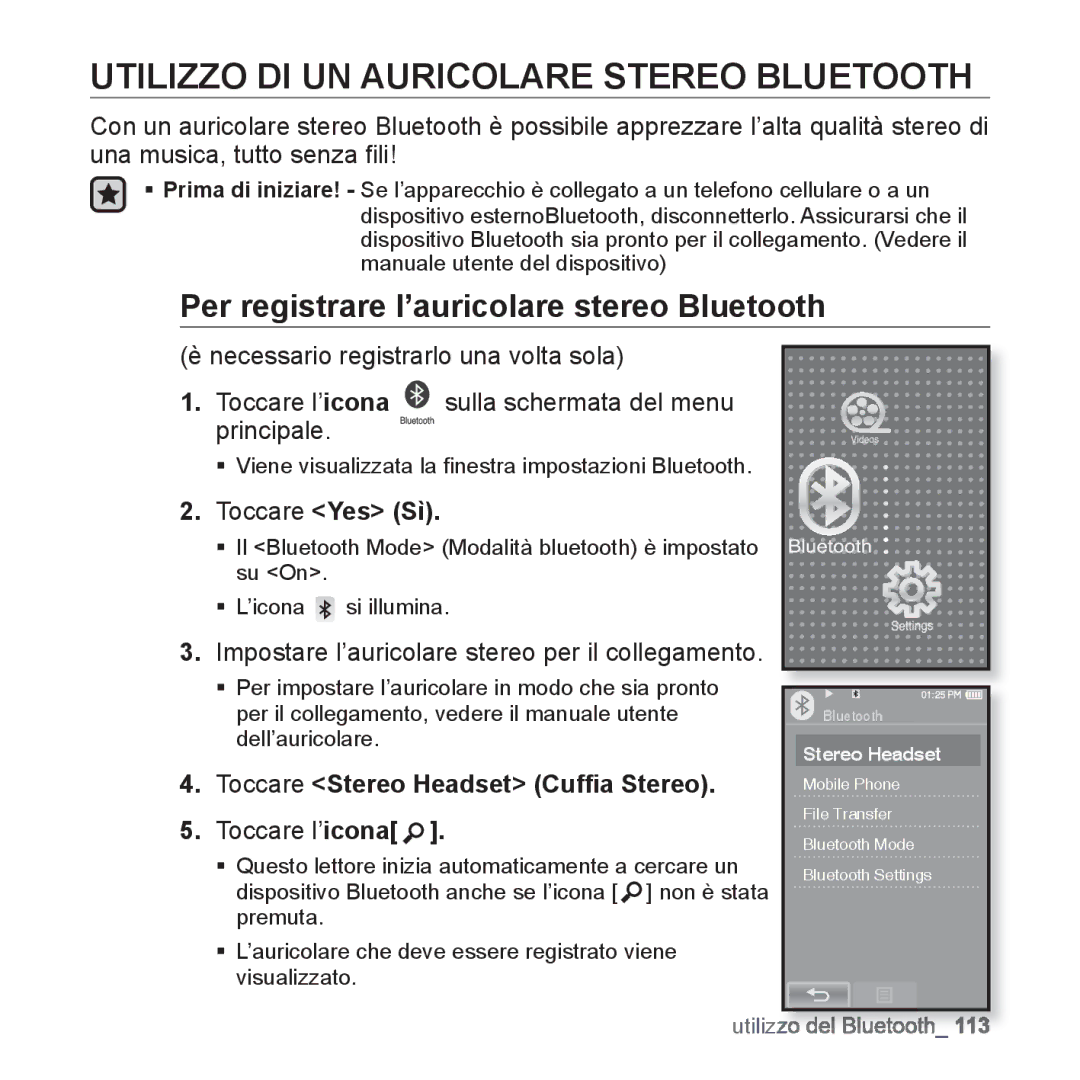 UTILIZZO DI UN AURICOLARE STEREO BLUETOOTH

Con un auricolare stereo Bluetooth è possibile apprezzare l'alta qualità stereo di una musica, tutto senza fili!

▪ Prima di iniziare! - Se l'apparecchio è collegato a un telefono cellulare o a un dispositivo esternoBluetooth, disconnetterlo. Assicurarsi che il dispositivo Bluetooth sia pronto per il collegamento. (Vedere il manuale utente del dispositivo)

Per registrare l'auricolare stereo Bluetooth

(è necessario registrarlo una volta sola)

1. Toccare l'icona Bluetooth sulla schermata del menu principale.
▪ Viene visualizzata la finestra impostazioni Bluetooth.

2. Toccare <Yes> (Sì).
▪ Il <Bluetooth Mode> (Modalità bluetooth) è impostato su <On>.
▪ L'icona si illumina.

3. Impostare l'auricolare stereo per il collegamento.
▪ Per impostare l'auricolare in modo che sia pronto per il collegamento, vedere il manuale utente dell'auricolare.

4. Toccare <Stereo Headset> (Cuffia Stereo).

5. Toccare l'icona[ ].
▪ Questo lettore inizia automaticamente a cercare un dispositivo Bluetooth anche se l'icona [ ] non è stata premuta.
▪ L'auricolare che deve essere registrato viene visualizzato.

Videos
Bluetooth
Settings

01:25 PM
Bluetooth
Stereo Headset
Mobile Phone
File Transfer
Bluetooth Mode
Bluetooth Settings

utilizzo del Bluetooth_ 113